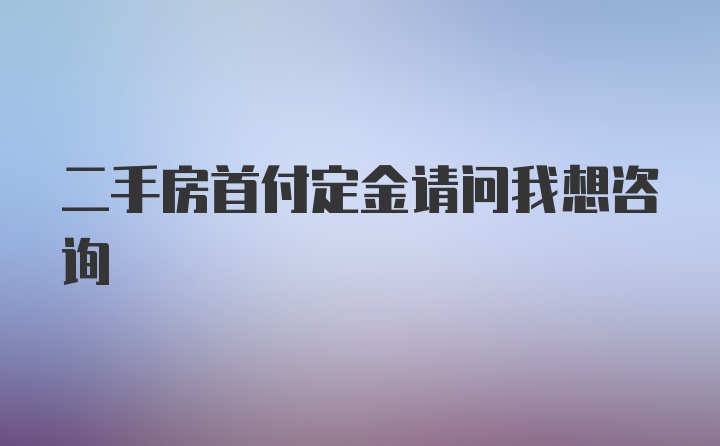 二手房首付定金请问我想咨询